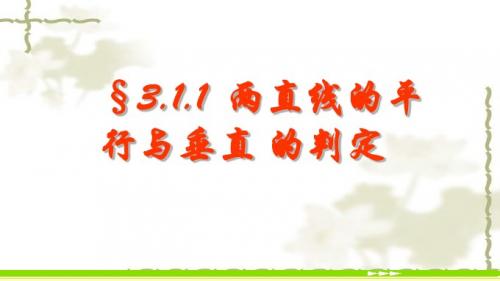 §3.1.1 两直线的平行与垂直 的判定